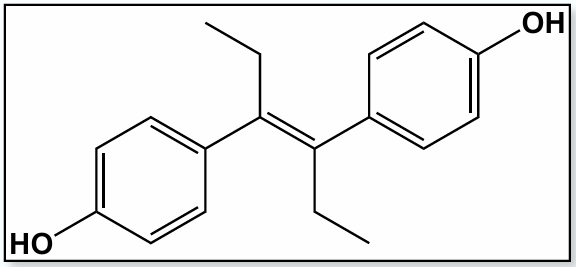 OH

HO